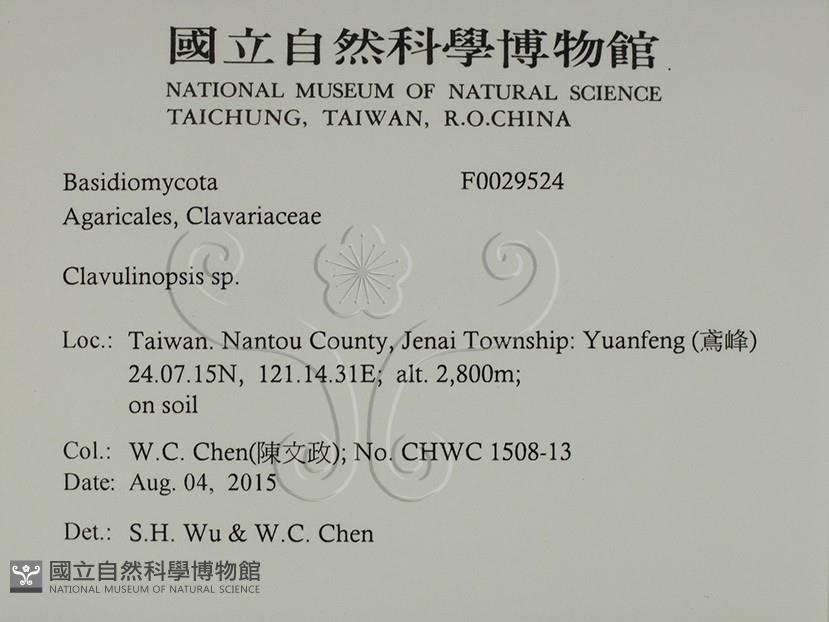 國立自然科學博物館
NATIONAL MUSEUM OF NATURAL SCIENCE
TAICHUNG, TAIWAN, R.O.CHINA

Basidiomycota F0029524
Agaricales, Clavariaceae

Clavulinopsis sp.

Loc.: Taiwan. Nantou County, Jenai Township: Yuanfeng (鳶峰)
24.07.15N, 121.14.31E; alt. 2,800m;
on soil

Col.: W.C. Chen(陳文政); No. CHWC 1508-13
Date: Aug. 04, 2015

Det.: S.H. Wu & W.C. Chen

國立自然科學博物館
NATIONAL MUSEUM OF NATURAL SCIENCE